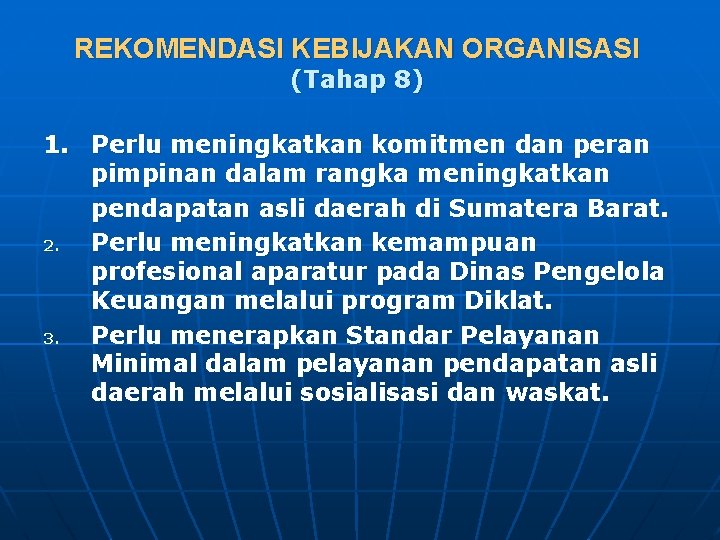 REKOMENDASI KEBIJAKAN ORGANISASI
(Tahap 8)

1. Perlu meningkatkan komitmen dan peran pimpinan dalam rangka meningkatkan pendapatan asli daerah di Sumatera Barat.
2. Perlu meningkatkan kemampuan profesional aparatur pada Dinas Pengelola Keuangan melalui program Diklat.
3. Perlu menerapkan Standar Pelayanan Minimal dalam pelayanan pendapatan asli daerah melalui sosialisasi dan waskat.